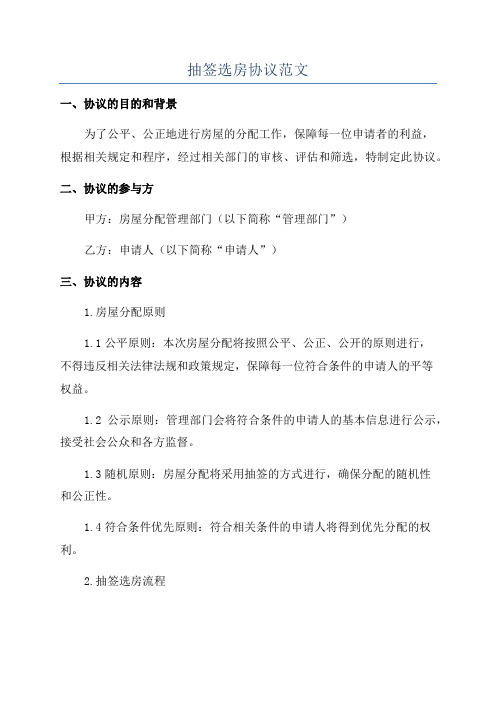 抽签选房协议范文

一、协议的目的和背景

为了公平、公正地进行房屋的分配工作，保障每一位申请者的利益，根据相关规定和程序，经过相关部门的审核、评估和筛选，特制定此协议。

二、协议的参与方

甲方：房屋分配管理部门（以下简称“管理部门”）

乙方：申请人（以下简称“申请人”）

三、协议的内容

1.房屋分配原则

1.1 公平原则：本次房屋分配将按照公平、公正、公开的原则进行，不得违反相关法律法规和政策规定，保障每一位符合条件的申请人的平等权益。

1.2 公示原则：管理部门会将符合条件的申请人的基本信息进行公示，接受社会公众和各方监督。

1.3 随机原则：房屋分配将采用抽签的方式进行，确保分配的随机性和公正性。

1.4 符合条件优先原则：符合相关条件的申请人将得到优先分配的权利。

2.抽签选房流程